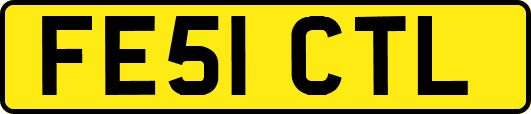 FE51 CTL